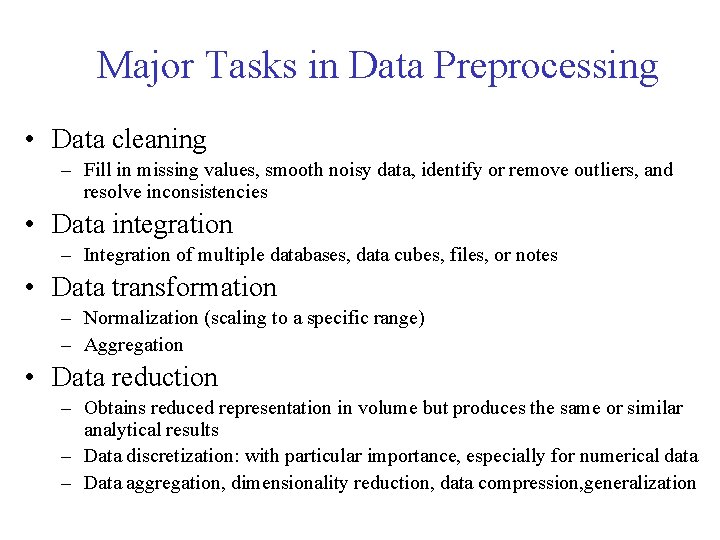 Major Tasks in Data Preprocessing

• Data cleaning
  – Fill in missing values, smooth noisy data, identify or remove outliers, and resolve inconsistencies
• Data integration
  – Integration of multiple databases, data cubes, files, or notes
• Data transformation
  – Normalization (scaling to a specific range)
  – Aggregation
• Data reduction
  – Obtains reduced representation in volume but produces the same or similar analytical results
  – Data discretization: with particular importance, especially for numerical data
  – Data aggregation, dimensionality reduction, data compression,generalization